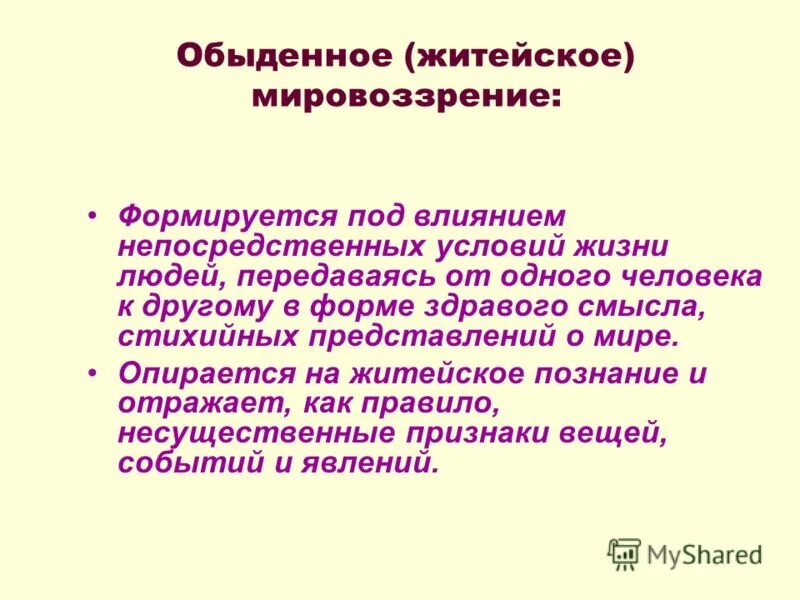 Обыденное (житейское) мировоззрение:

• Формируется под влиянием непосредственных условий жизни людей, передаваясь от одного человека к другому в форме здравого смысла, стихийных представлений о мире.

• Опирается на житейское познание и отражает, как правило, несущественные признаки вещей, событий и явлений.

MyShared